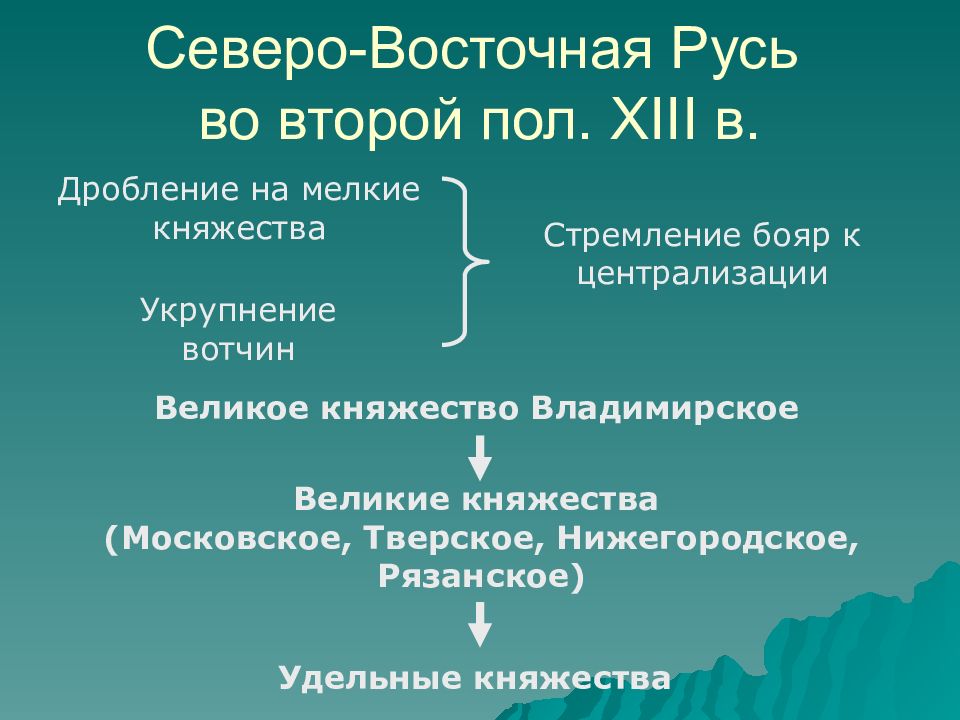 Северо-Восточная Русь во второй пол. XIII в.

Дробление на мелкие княжества

Укрупнение вотчин

Стремление бояр к централизации

Великое княжество Владимирское

Великие княжества (Московское, Тверское, Нижегородское, Рязанское)

Удельные княжества